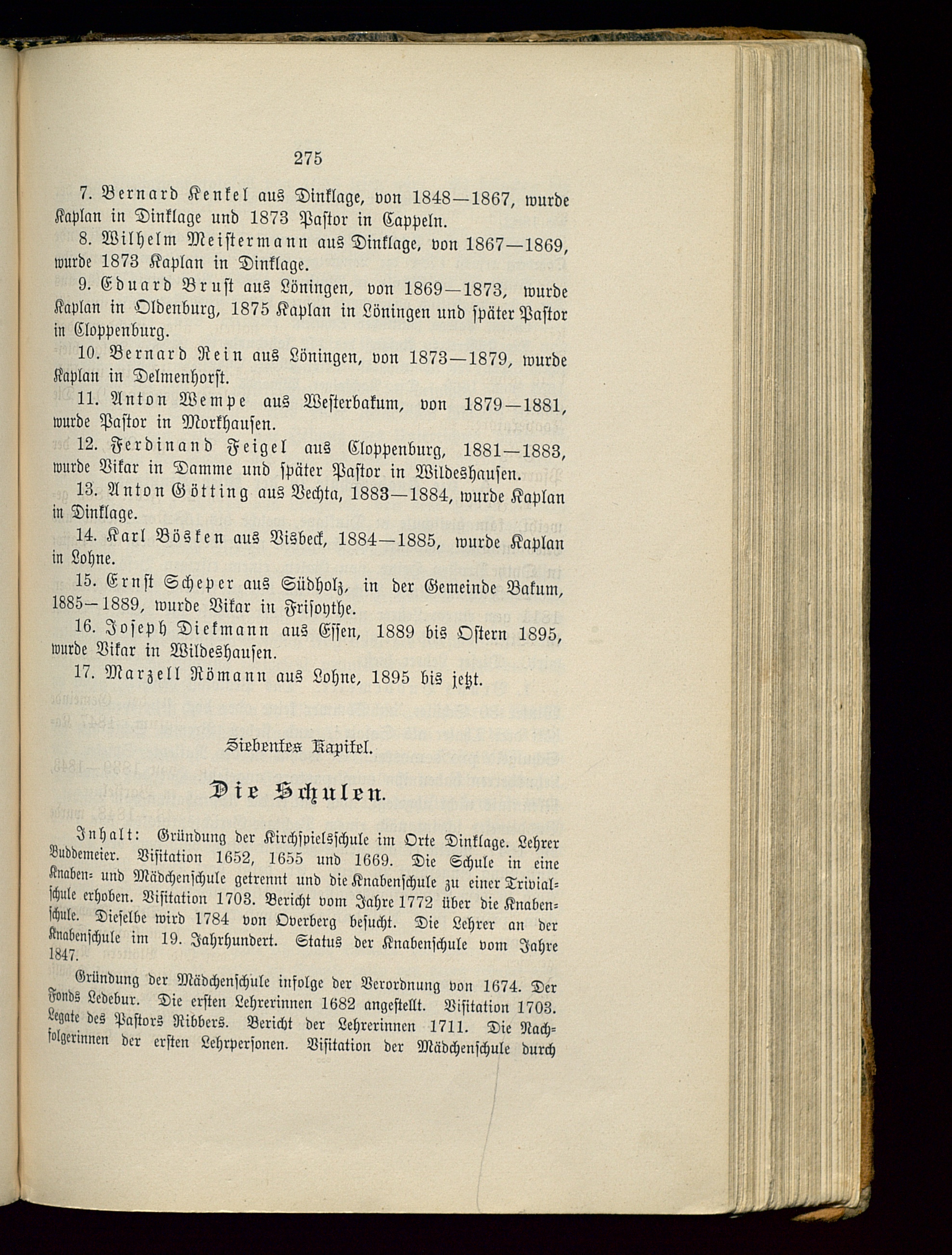 275

7. Bernard Kenkel aus Dinklage, von 1848—1867, wurde Kaplan in Dinklage und 1873 Pastor in Cappeln.

8. Wilhelm Meistermann aus Dinklage, von 1867—1869, wurde 1873 Kaplan in Dinklage.

9. Eduard Brust aus Löningen, von 1869—1873, wurde Kaplan in Oldenburg, 1875 Kaplan in Löningen und später Pastor in Cloppenburg.

10. Bernard Rein aus Löningen, von 1873—1879, wurde Kaplan in Delmenhorst.

11. Anton Wempe aus Westerbakum, von 1879—1881, wurde Pastor in Morkhausen.

12. Ferdinand Feigel aus Cloppenburg, 1881—1883, wurde Vikar in Damme und später Pastor in Wildeshausen.

13. Anton Götting aus Vechta, 1883—1884, wurde Kaplan in Dinklage.

14. Karl Bösken aus Visbeck, 1884—1885, wurde Kaplan in Lohne.

15. Ernst Scheper aus Südholz, in der Gemeinde Bakum, 1885—1889, wurde Vikar in Frisoythe.

16. Joseph Diekmann aus Essen, 1889 bis Ostern 1895, wurde Vikar in Wildeshausen.

17. Marzell Römann aus Lohne, 1895 bis jetzt.

Siebentes Kapitel.

Die Schulen.

Inhalt: Gründung der Kirchspielsschule im Orte Dinklage. Lehrer Buddemeier. Visitation 1652, 1655 und 1669. Die Schule in eine Knaben- und Mädchenschule getrennt und die Knabenschule zu einer Trivialschule erhoben. Visitation 1703. Bericht vom Jahre 1772 über die Knabenschule. Dieselbe wird 1784 von Overberg besucht. Die Lehrer an der Knabenschule im 19. Jahrhundert. Status der Knabenschule vom Jahre 1847.

Gründung der Mädchenschule infolge der Verordnung von 1674. Der Fonds Ledebur. Die ersten Lehrerinnen 1682 angestellt. Visitation 1703. Legate des Pastors Ribbers. Bericht der Lehrerinnen 1711. Die Nachfolgerinnen der ersten Lehrpersonen. Visitation der Mädchenschule durch